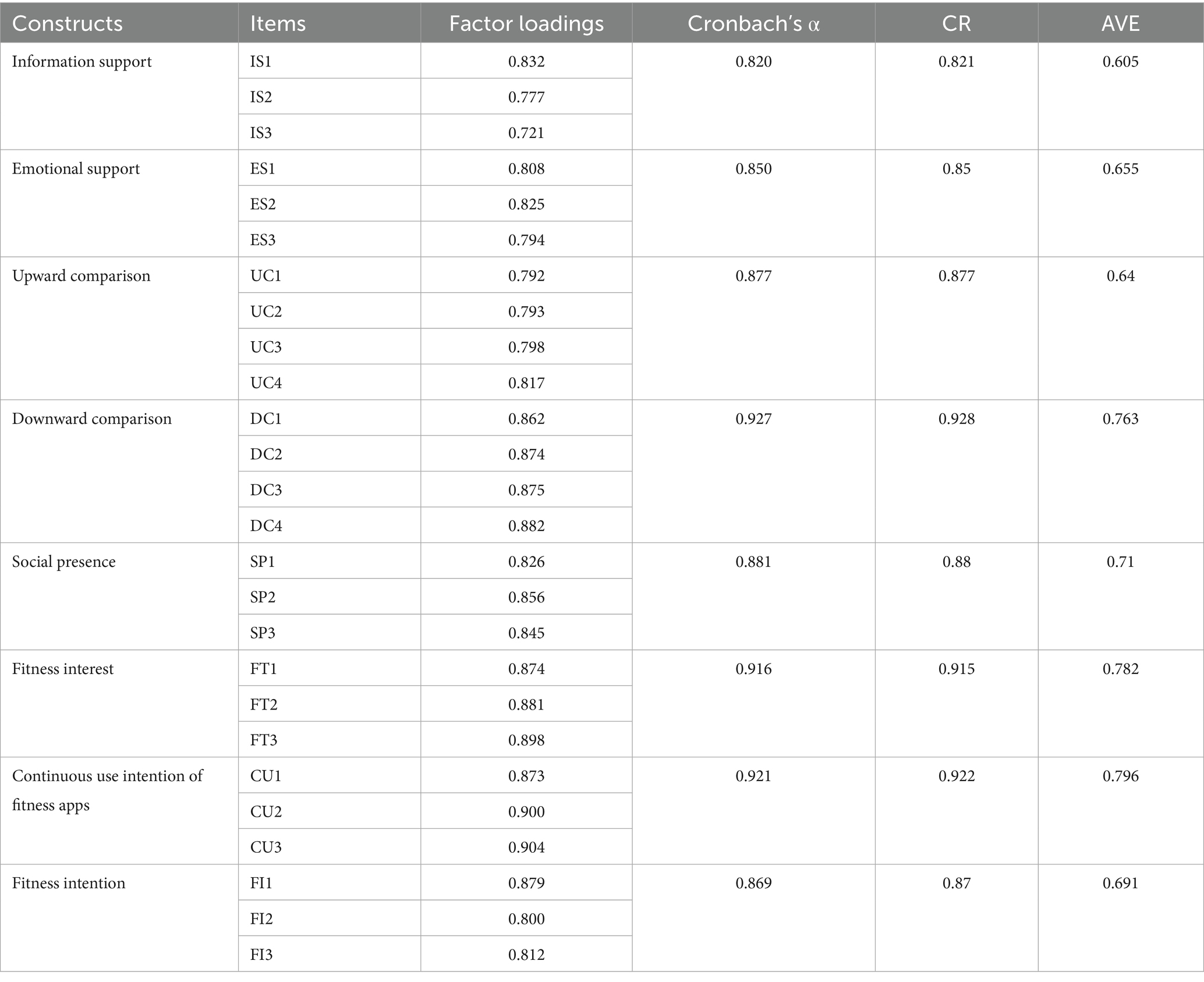 | Constructs | Items | Factor loadings | Cronbach's α | CR | AVE |
|---|---|---|---|---|---|
| Information support | IS1 | 0.832 | 0.820 | 0.821 | 0.605 |
| | IS2 | 0.777 | | | |
| | IS3 | 0.721 | | | |
| Emotional support | ES1 | 0.808 | 0.850 | 0.85 | 0.655 |
| | ES2 | 0.825 | | | |
| | ES3 | 0.794 | | | |
| Upward comparison | UC1 | 0.792 | 0.877 | 0.877 | 0.64 |
| | UC2 | 0.793 | | | |
| | UC3 | 0.798 | | | |
| | UC4 | 0.817 | | | |
| Downward comparison | DC1 | 0.862 | 0.927 | 0.928 | 0.763 |
| | DC2 | 0.874 | | | |
| | DC3 | 0.875 | | | |
| | DC4 | 0.882 | | | |
| Social presence | SP1 | 0.826 | 0.881 | 0.88 | 0.71 |
| | SP2 | 0.856 | | | |
| | SP3 | 0.845 | | | |
| Fitness interest | FT1 | 0.874 | 0.916 | 0.915 | 0.782 |
| | FT2 | 0.881 | | | |
| | FT3 | 0.898 | | | |
| Continuous use intention of fitness apps | CU1 | 0.873 | 0.921 | 0.922 | 0.796 |
| | CU2 | 0.900 | | | |
| | CU3 | 0.904 | | | |
| Fitness intention | FI1 | 0.879 | 0.869 | 0.87 | 0.691 |
| | FI2 | 0.800 | | | |
| | FI3 | 0.812 | | | |